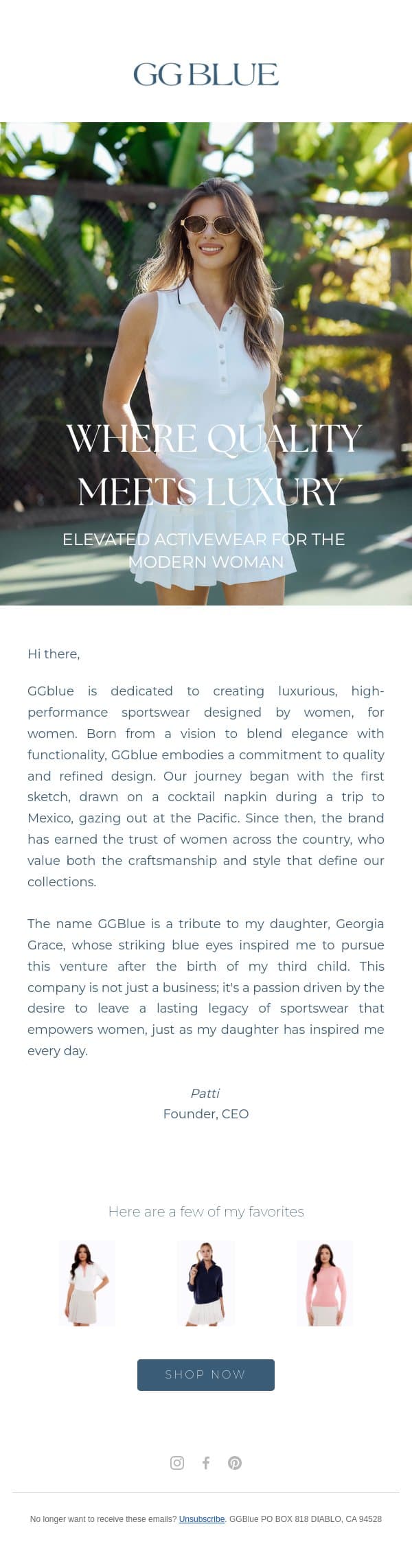 GG BLUE

WHERE QUALITY MEETS LUXURY

ELEVATED ACTIVEWEAR FOR THE MODERN WOMAN

Hi there,

GGblue is dedicated to creating luxurious, high-performance sportswear designed by women, for women. Born from a vision to blend elegance with functionality, GGblue embodies a commitment to quality and refined design. Our journey began with the first sketch, drawn on a cocktail napkin during a trip to Mexico, gazing out at the Pacific. Since then, the brand has earned the trust of women across the country, who value both the craftsmanship and style that define our collections.

The name GGBlue is a tribute to my daughter, Georgia Grace, whose striking blue eyes inspired me to pursue this venture after the birth of my third child. This company is not just a business; it's a passion driven by the desire to leave a lasting legacy of sportswear that empowers women, just as my daughter has inspired me every day.

Patti
Founder, CEO

Here are a few of my favorites

SHOP NOW

No longer want to receive these emails? Unsubscribe. GGBlue PO BOX 818 DIABLO, CA 94528